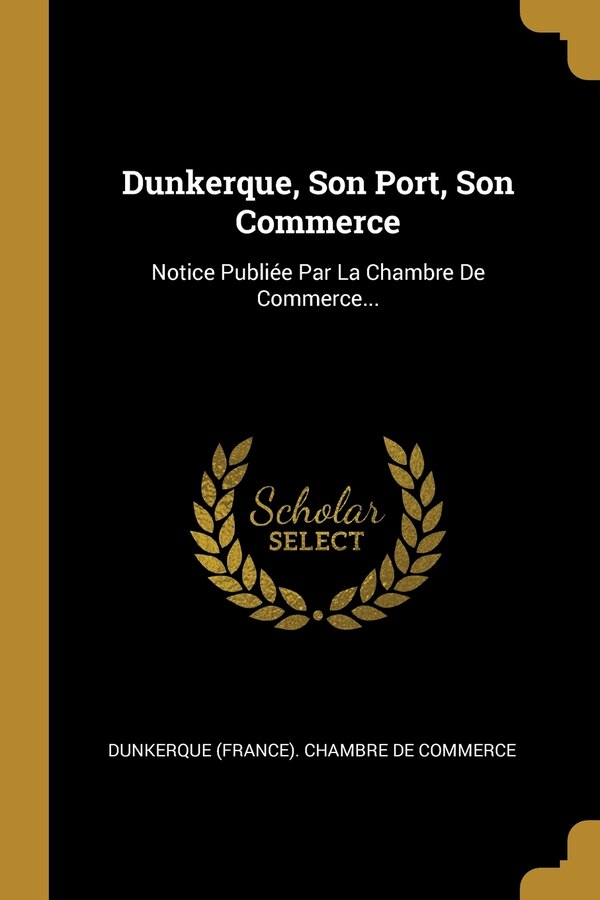 Dunkerque, Son Port, Son Commerce

Notice Publiée Par La Chambre De Commerce...

Scholar
SELECT

DUNKERQUE (FRANCE). CHAMBRE DE COMMERCE